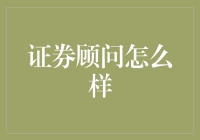 证券顾问怎么样